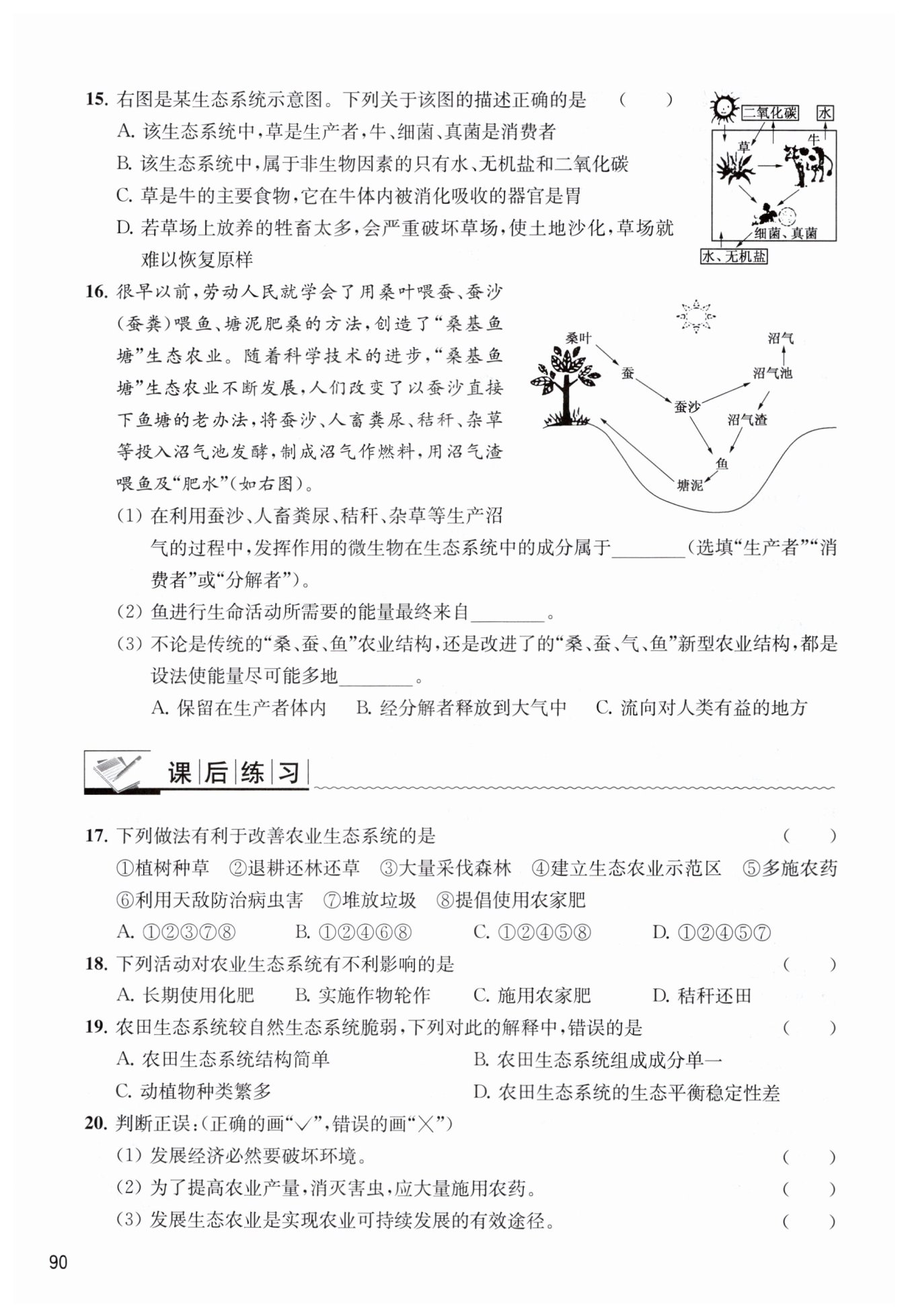 15. 右图是某生态系统示意图。下列关于该图的描述正确的是 ( )

A. 该生态系统中，草是生产者，牛、细菌、真菌是消费者

B. 该生态系统中，属于非生物因素的只有水、无机盐和二氧化碳

C. 草是牛的主要食物，它在牛体内被消化吸收的器官是胃

D. 若草场上放养的牲畜太多，会严重破坏草场，使土地沙化，草场就难以恢复原样

二氧化碳 水 草 牛 细菌、真菌 水、无机盐

16. 很早以前，劳动人民就学会了用桑叶喂蚕、蚕沙(蚕粪)喂鱼、塘泥肥桑的方法，创造了“桑基鱼塘”生态农业。随着科学技术的进步，“桑基鱼塘”生态农业不断发展，人们改变了以蚕沙直接下鱼塘的老办法，将蚕沙、人畜粪尿、秸秆、杂草等投入沼气池发酵，制成沼气作燃料，用沼气渣喂鱼及“肥水”(如右图)。

桑叶 蚕 蚕沙 沼气 沼气池 沼气渣 鱼 塘泥

(1) 在利用蚕沙、人畜粪尿、秸秆、杂草等生产沼气的过程中，发挥作用的微生物在生态系统中的成分属于________(选填“生产者”“消费者”或“分解者”)。

(2) 鱼进行生命活动所需要的能量最终来自________。

(3) 不论是传统的“桑、蚕、鱼”农业结构，还是改进了的“桑、蚕、气、鱼”新型农业结构，都是设法使能量尽可能多地________。

A. 保留在生产者体内 B. 经分解者释放到大气中 C. 流向对人类有益的地方

课后练习

17. 下列做法有利于改善农业生态系统的是 ( )

①植树种草 ②退耕还林还草 ③大量采伐森林 ④建立生态农业示范区 ⑤多施农药 ⑥利用天敌防治病虫害 ⑦堆放垃圾 ⑧提倡使用农家肥

A. ①②③⑦⑧ B. ①②④⑥⑧ C. ①②④⑤⑧ D. ①②④⑤⑦

18. 下列活动对农业生态系统有不利影响的是 ( )

A. 长期使用化肥 B. 实施作物轮作 C. 施用农家肥 D. 秸秆还田

19. 农田生态系统较自然生态系统脆弱，下列对此的解释中，错误的是 ( )

A. 农田生态系统结构简单 B. 农田生态系统组成成分单一

C. 动植物种类繁多 D. 农田生态系统的生态平衡稳定性差

20. 判断正误：(正确的画“√”，错误的画“×”)

(1) 发展经济必然要破坏环境。 ( )

(2) 为了提高农业产量，消灭害虫，应大量施用农药。 ( )

(3) 发展生态农业是实现农业可持续发展的有效途径。 ( )

90